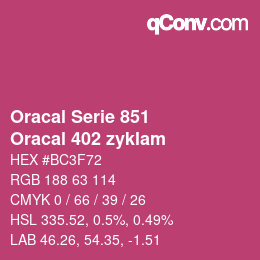 qConv.com

Oracal Serie 851
Oracal 402 zyklam

HEX #BC3F72
RGB 188 63 114
CMYK 0 / 66 / 39 / 26
HSL 335.52, 0.5%, 0.49%
LAB 46.26, 54.35, -1.51